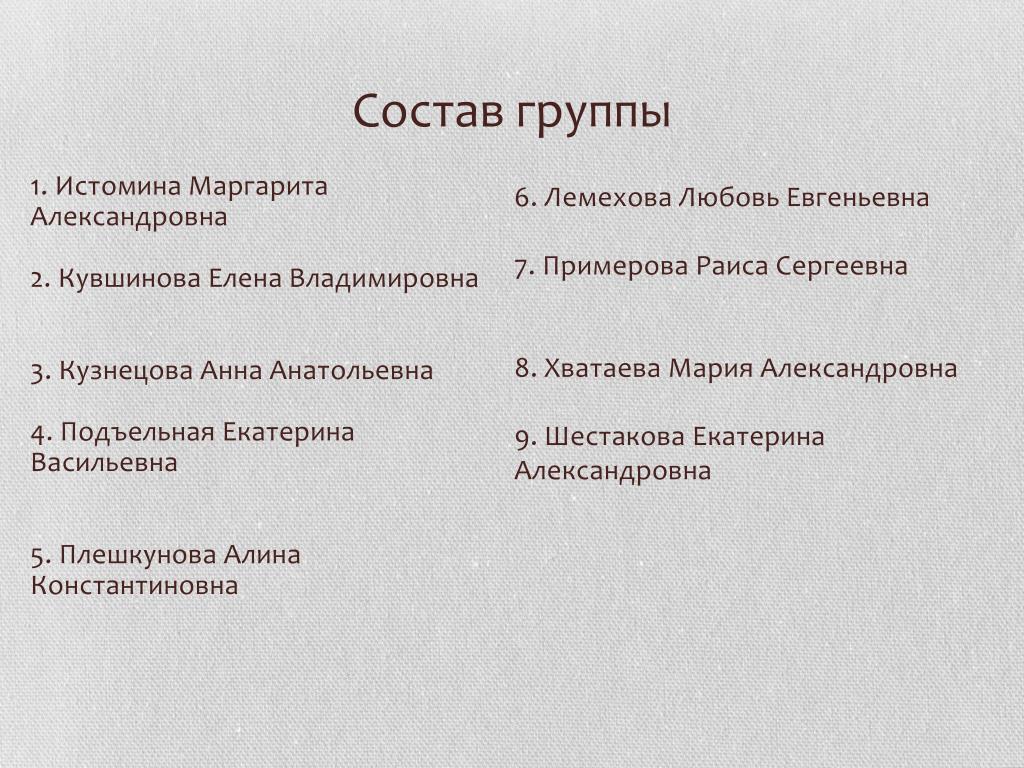 Состав группы

1. Истомина Маргарита Александровна

2. Кувшинова Елена Владимировна

3. Кузнецова Анна Анатольевна

4. Подъельная Екатерина Васильевна

5. Плешкунова Алина Константиновна

6. Лемехова Любовь Евгеньевна

7. Примерова Раиса Сергеевна

8. Хватаева Мария Александровна

9. Шестакова Екатерина Александровна